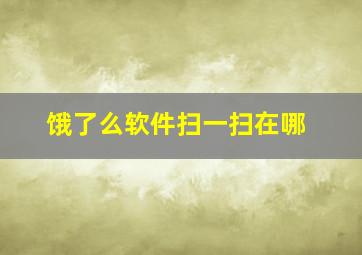 饿了么软件扫一扫在哪